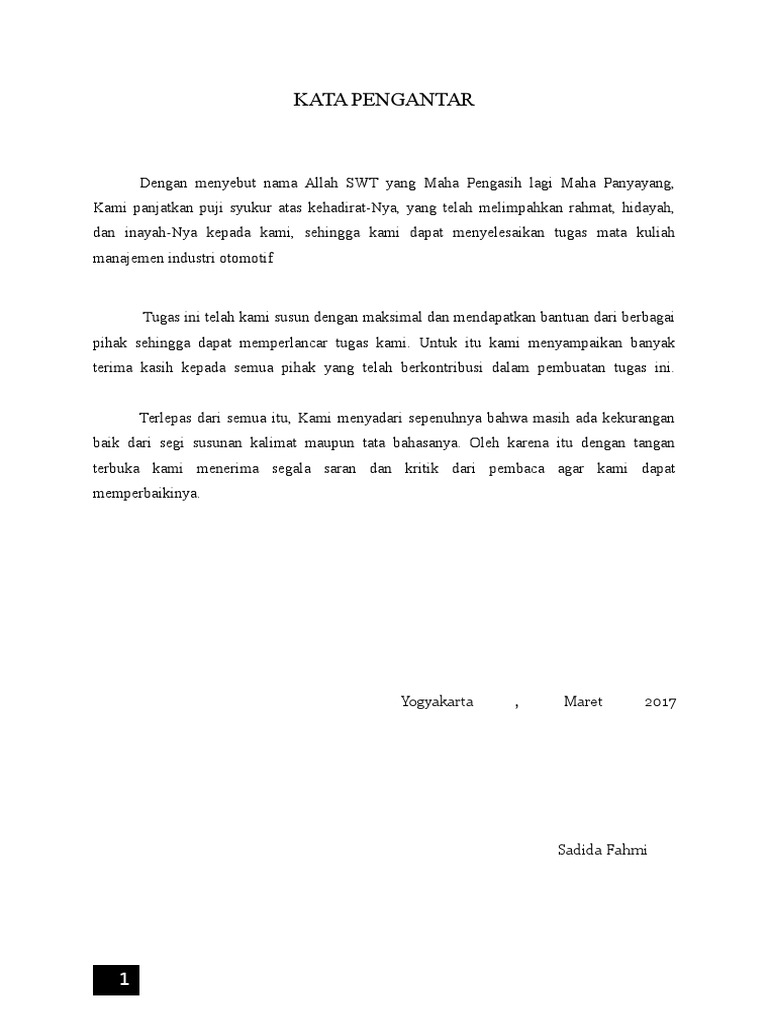 KATA PENGANTAR

Dengan menyebut nama Allah SWT yang Maha Pengasih lagi Maha Panyayang, Kami panjatkan puji syukur atas kehadirat-Nya, yang telah melimpahkan rahmat, hidayah, dan inayah-Nya kepada kami, sehingga kami dapat menyelesaikan tugas mata kuliah manajemen industri otomotif

Tugas ini telah kami susun dengan maksimal dan mendapatkan bantuan dari berbagai pihak sehingga dapat memperlancar tugas kami. Untuk itu kami menyampaikan banyak terima kasih kepada semua pihak yang telah berkontribusi dalam pembuatan tugas ini.

Terlepas dari semua itu, Kami menyadari sepenuhnya bahwa masih ada kekurangan baik dari segi susunan kalimat maupun tata bahasanya. Oleh karena itu dengan tangan terbuka kami menerima segala saran dan kritik dari pembaca agar kami dapat memperbaikinya.

Yogyakarta , Maret 2017

Sadida Fahmi

1